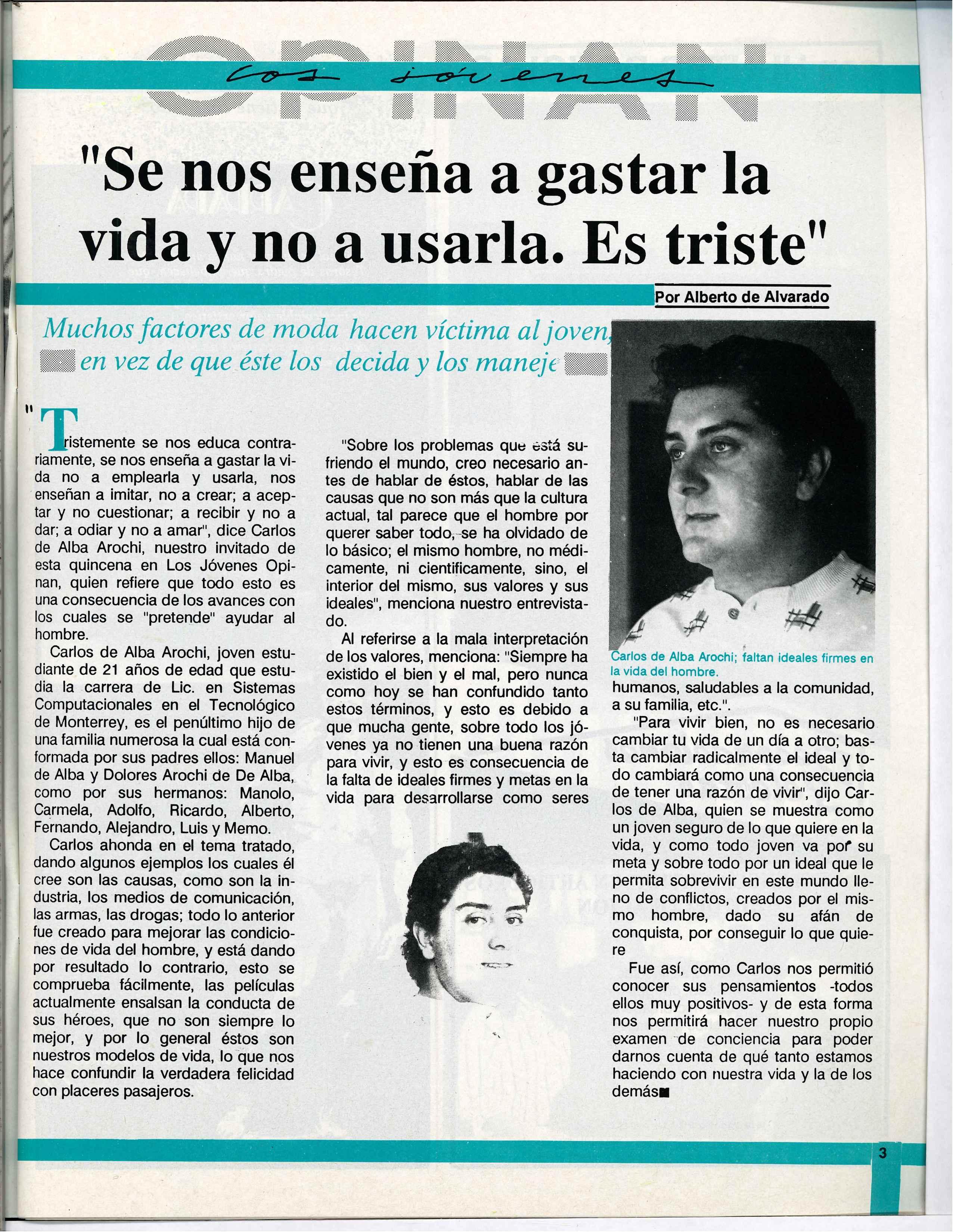 OPINAN
Los jóvenes

"Se nos enseña a gastar la vida y no a usarla. Es triste"

Por Alberto de Alvarado

Muchos factores de moda hacen víctima al joven, en vez de que éste los decida y los maneje

"Tristemente se nos educa contrariamente, se nos enseña a gastar la vida no a emplearla y usarla, nos enseñan a imitar, no a crear; a aceptar y no cuestionar; a recibir y no a dar; a odiar y no a amar", dice Carlos de Alba Arochi, nuestro invitado de esta quincena en Los Jóvenes Opinan, quien refiere que todo esto es una consecuencia de los avances con los cuales se "pretende" ayudar al hombre.

Carlos de Alba Arochi, joven estudiante de 21 años de edad que estudia la carrera de Lic. en Sistemas Computacionales en el Tecnológico de Monterrey, es el penúltimo hijo de una familia numerosa la cual está conformada por sus padres ellos: Manuel de Alba y Dolores Arochi de De Alba, como por sus hermanos: Manolo, Carmela, Adolfo, Ricardo, Alberto, Fernando, Alejandro, Luis y Memo.

Carlos ahonda en el tema tratado, dando algunos ejemplos los cuales él cree son las causas, como son la industria, los medios de comunicación, las armas, las drogas; todo lo anterior fue creado para mejorar las condiciones de vida del hombre, y está dando por resultado lo contrario, esto se comprueba fácilmente, las películas actualmente ensalsan la conducta de sus héroes, que no son siempre lo mejor, y por lo general éstos son nuestros modelos de vida, lo que nos hace confundir la verdadera felicidad con placeres pasajeros.

"Sobre los problemas que está sufriendo el mundo, creo necesario antes de hablar de éstos, hablar de las causas que no son más que la cultura actual, tal parece que el hombre por querer saber todo, se ha olvidado de lo básico; el mismo hombre, no médicamente, ni cientificamente, sino, el interior del mismo, sus valores y sus ideales", menciona nuestro entrevistado.

Al referirse a la mala interpretación de los valores, menciona: "Siempre ha existido el bien y el mal, pero nunca como hoy se han confundido tanto estos términos, y esto es debido a que mucha gente, sobre todo los jóvenes ya no tienen una buena razón para vivir, y esto es consecuencia de la falta de ideales firmes y metas en la vida para desarrollarse como seres

Carlos de Alba Arochi; faltan ideales firmes en la vida del hombre.

humanos, saludables a la comunidad, a su familia, etc.".

"Para vivir bien, no es necesario cambiar tu vida de un día a otro; basta cambiar radicalmente el ideal y todo cambiará como una consecuencia de tener una razón de vivir", dijo Carlos de Alba, quien se muestra como un joven seguro de lo que quiere en la vida, y como todo joven va por su meta y sobre todo por un ideal que le permita sobrevivir en este mundo lleno de conflictos, creados por el mismo hombre, dado su afán de conquista, por conseguir lo que quiere

Fue así, como Carlos nos permitió conocer sus pensamientos -todos ellos muy positivos- y de esta forma nos permitirá hacer nuestro propio examen de conciencia para poder darnos cuenta de qué tanto estamos haciendo con nuestra vida y la de los demás

3